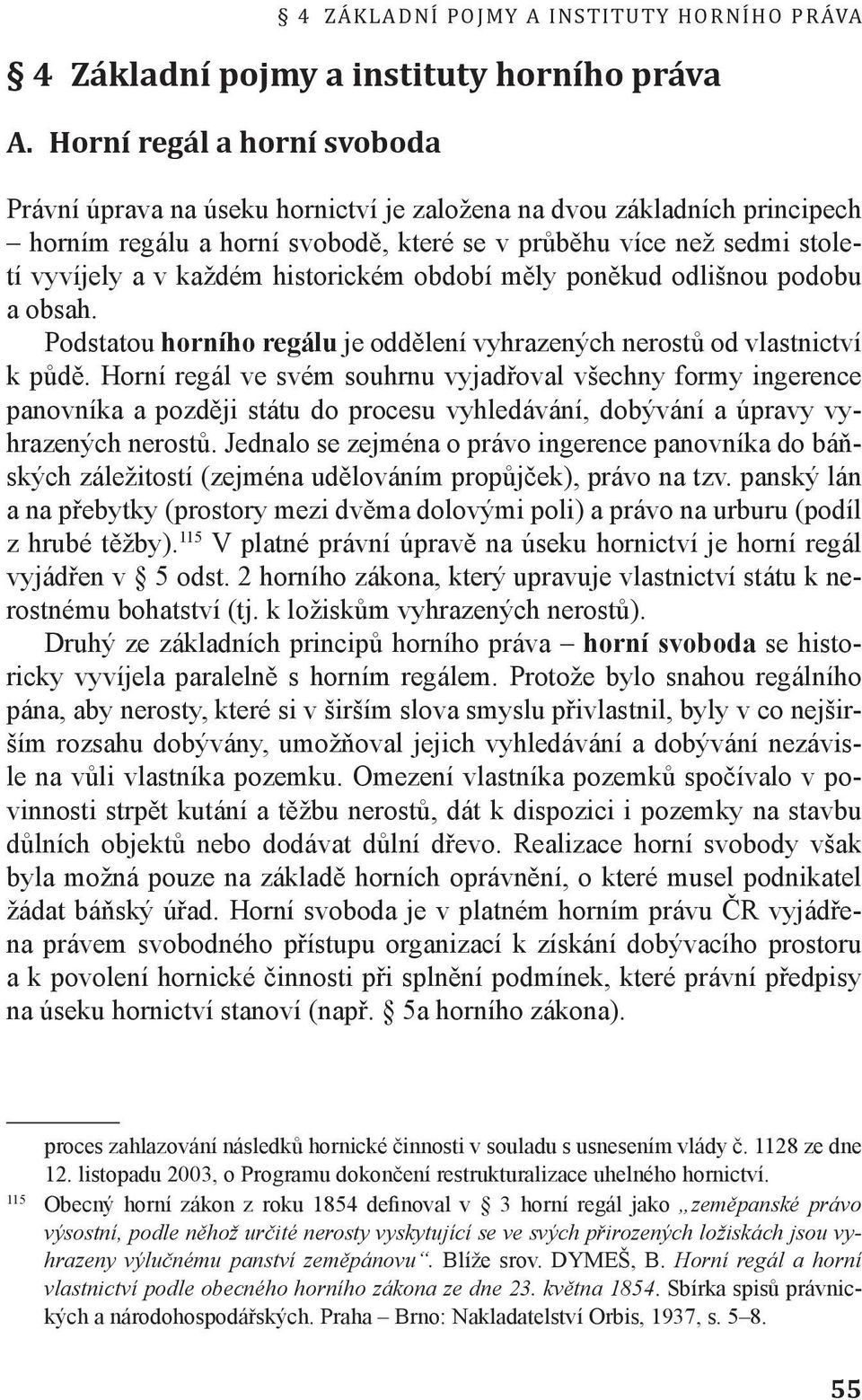 § 4 ZÁKLADNÍ POJMY A INSTITUTY HORNÍHO PRÁVA

§ 4 Základní pojmy a instituty horního práva

A. Horní regál a horní svoboda

Právní úprava na úseku hornictví je založena na dvou základních principech – horním regálu a horní svobodě, které se v průběhu více než sedmi století vyvíjely a v každém historickém období měly poněkud odlišnou podobu a obsah.

Podstatou horního regálu je oddělení vyhrazených nerostů od vlastnictví k půdě. Horní regál ve svém souhrnu vyjadřoval všechny formy ingerence panovníka a později státu do procesu vyhledávání, dobývání a úpravy vyhrazených nerostů. Jednalo se zejména o právo ingerence panovníka do báňských záležitostí (zejména udělováním propůjček), právo na tzv. panský lán a na přebytky (prostory mezi dvěma dolovými poli) a právo na urburu (podíl z hrubé těžby).$^{115}$ V platné právní úpravě na úseku hornictví je horní regál vyjádřen v § 5 odst. 2 horního zákona, který upravuje vlastnictví státu k nerostnému bohatství (tj. k ložiskům vyhrazených nerostů).

Druhý ze základních principů horního práva – horní svoboda se historicky vyvíjela paralelně s horním regálem. Protože bylo snahou regálního pána, aby nerosty, které si v širším slova smyslu přivlastnil, byly v co nejširším rozsahu dobývány, umožňoval jejich vyhledávání a dobývání nezávisle na vůli vlastníka pozemku. Omezení vlastníka pozemků spočívalo v povinnosti strpět kutání a těžbu nerostů, dát k dispozici i pozemky na stavbu důlních objektů nebo dodávat důlní dřevo. Realizace horní svobody však byla možná pouze na základě horních oprávnění, o které musel podnikatel žádat báňský úřad. Horní svoboda je v platném horním právu ČR vyjádřena právem svobodného přístupu organizací k získání dobývacího prostoru a k povolení hornické činnosti při splnění podmínek, které právní předpisy na úseku hornictví stanoví (např. § 5a horního zákona).

proces zahlazování následků hornické činnosti v souladu s usnesením vlády č. 1128 ze dne 12. listopadu 2003, o Programu dokončení restrukturalizace uhelného hornictví.

115 Obecný horní zákon z roku 1854 definoval v § 3 horní regál jako „zeměpanské právo výsostní, podle něhož určité nerosty vyskytující se ve svých přirozených ložiskách jsou vyhrazeny výlučnému panství zeměpánovu“. Blíže srov. DYMEŠ, B. Horní regál a horní vlastnictví podle obecného horního zákona ze dne 23. května 1854. Sbírka spisů právnických a národohospodářských. Praha – Brno: Nakladatelství Orbis, 1937, s. 5–8.

55